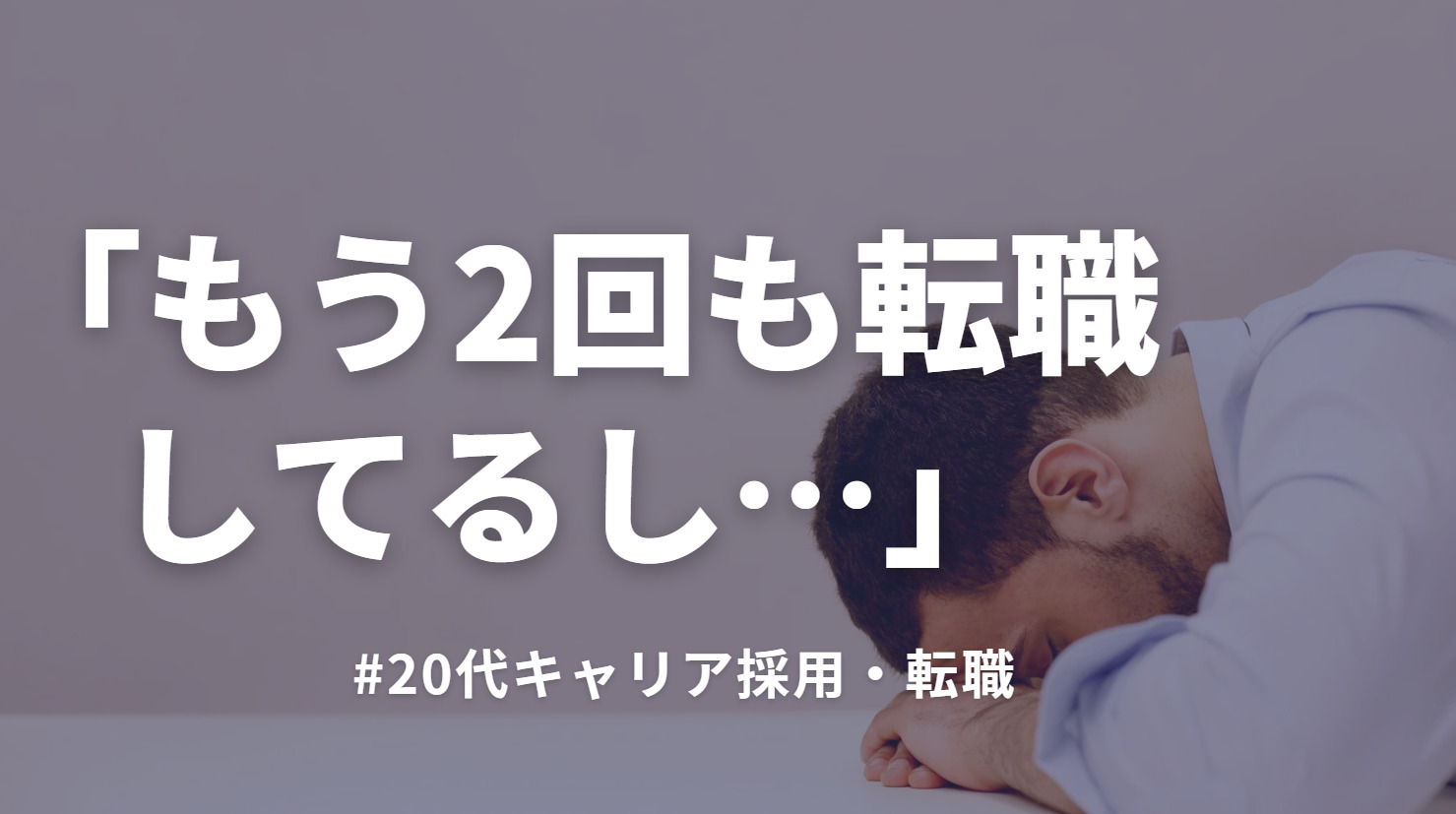 「もう2回も転職してるし…」

#20代キャリア採用・転職